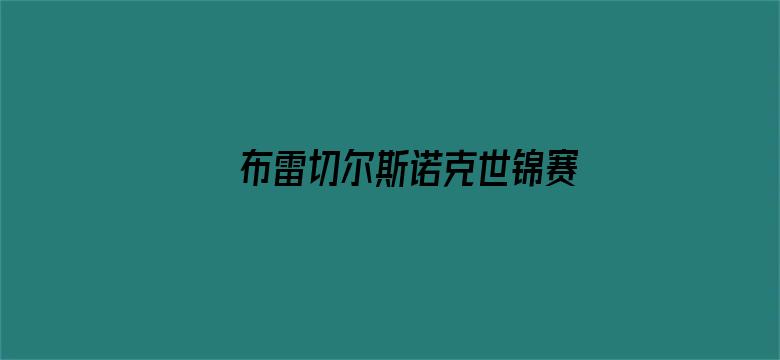 布雷切尔斯诺克世锦赛